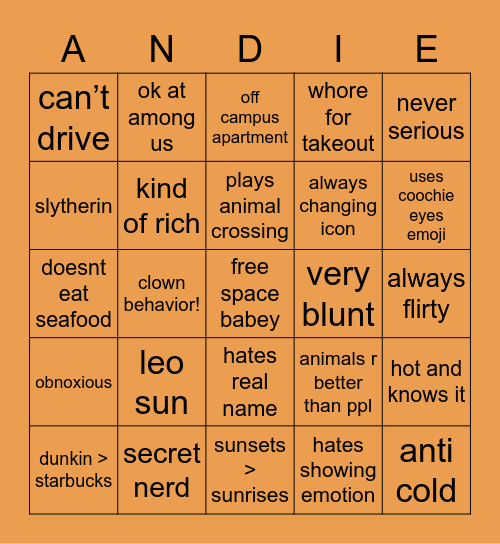 | A | N | D | I | E |
|---|---|---|---|---|
| can't drive | ok at among us | off campus apartment | whore for takeout | never serious |
| slytherin | kind of rich | plays animal crossing | always changing icon | uses coochie eyes emoji |
| doesnt eat seafood | clown behavior! | free space babey | very blunt | always flirty |
| obnoxious | leo sun | hates real name | animals r better than ppl | hot and knows it |
| dunkin > starbucks | secret nerd | sunsets > sunrises | hates showing emotion | anti cold |